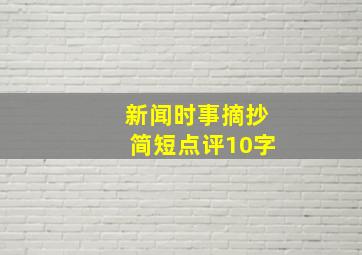 新闻时事摘抄
简短点评10字